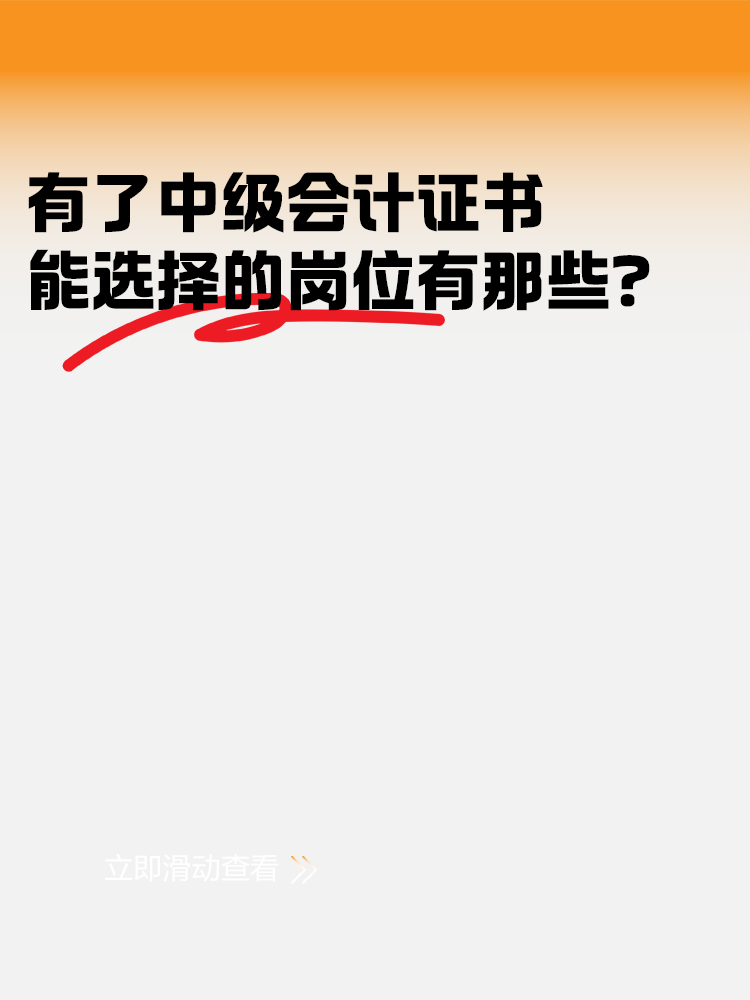 有了中级会计证书
能选择的岗位有那些?

立即滑动查看